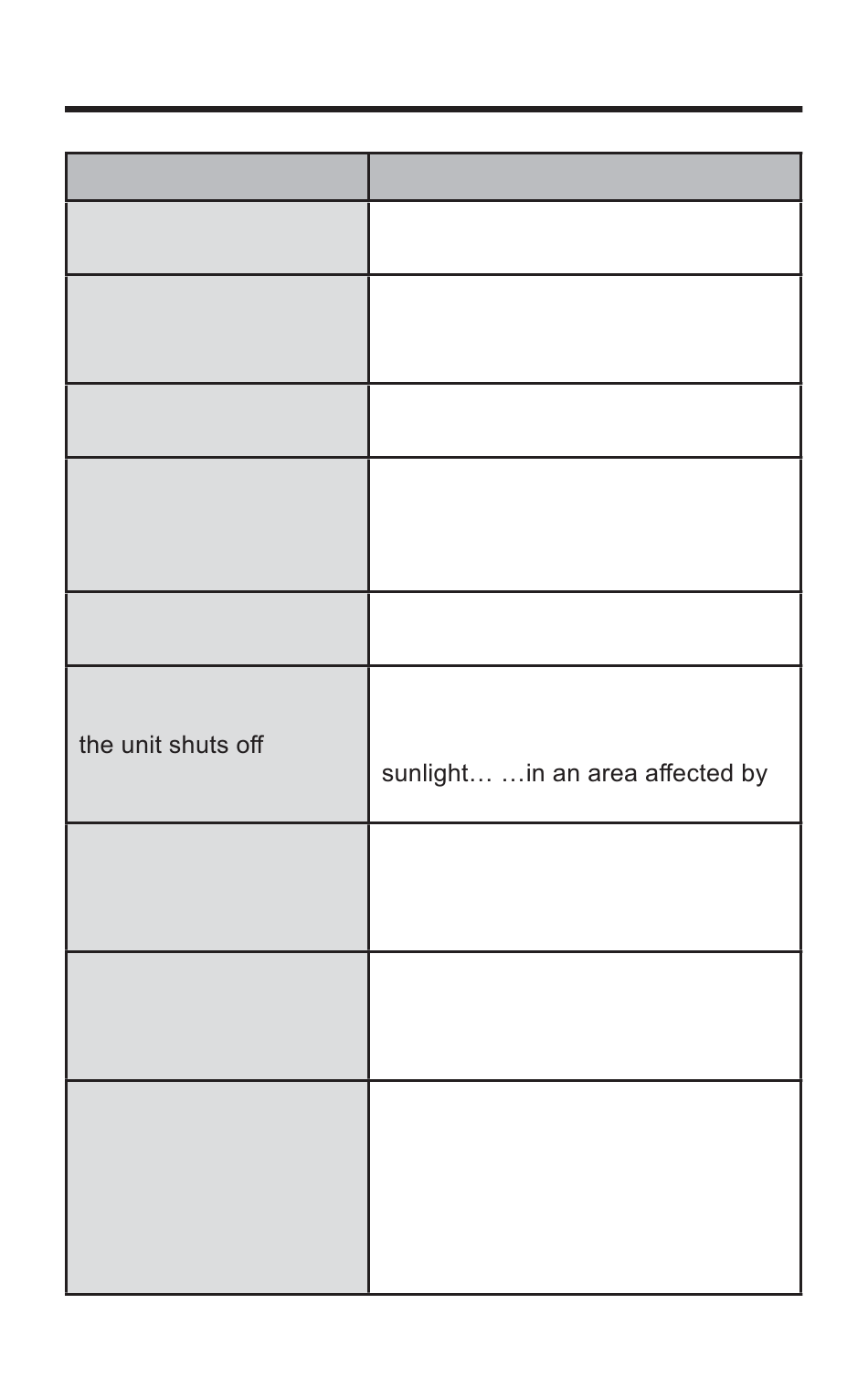 | | |
|---|---|
| | |
| | |
| | |
| | |
| | |
| the unit shuts off | sunlight… …in an area affected by |
| | |
| | |
| | |